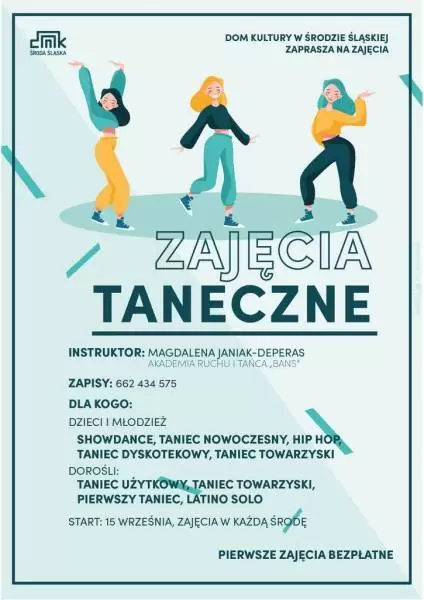 dmk
ŚRODA ŚLĄSKA

DOM KULTURY W ŚRODZIE ŚLĄSKIEJ
ZAPRASZA NA ZAJĘCIA

ZAJĘCIA
TANECZNE

INSTRUKTOR: MAGDALENA JANIAK-DEPERAS
AKADEMIA RUCHU I TAŃCA „BANS"

ZAPISY: 662 434 575

DLA KOGO:

DZIECI I MŁODZIEŻ

SHOWDANCE, TANIEC NOWOCZESNY, HIP HOP,
TANIEC DYSKOTEKOWY, TANIEC TOWARZYSKI

DOROŚLI:

TANIEC UŻYTKOWY, TANIEC TOWARZYSKI,
PIERWSZY TANIEC, LATINO SOLO

START: 15 WRZEŚNIA, ZAJĘCIA W KAŻDĄ ŚRODĘ

PIERWSZE ZAJĘCIA BEZPŁATNE